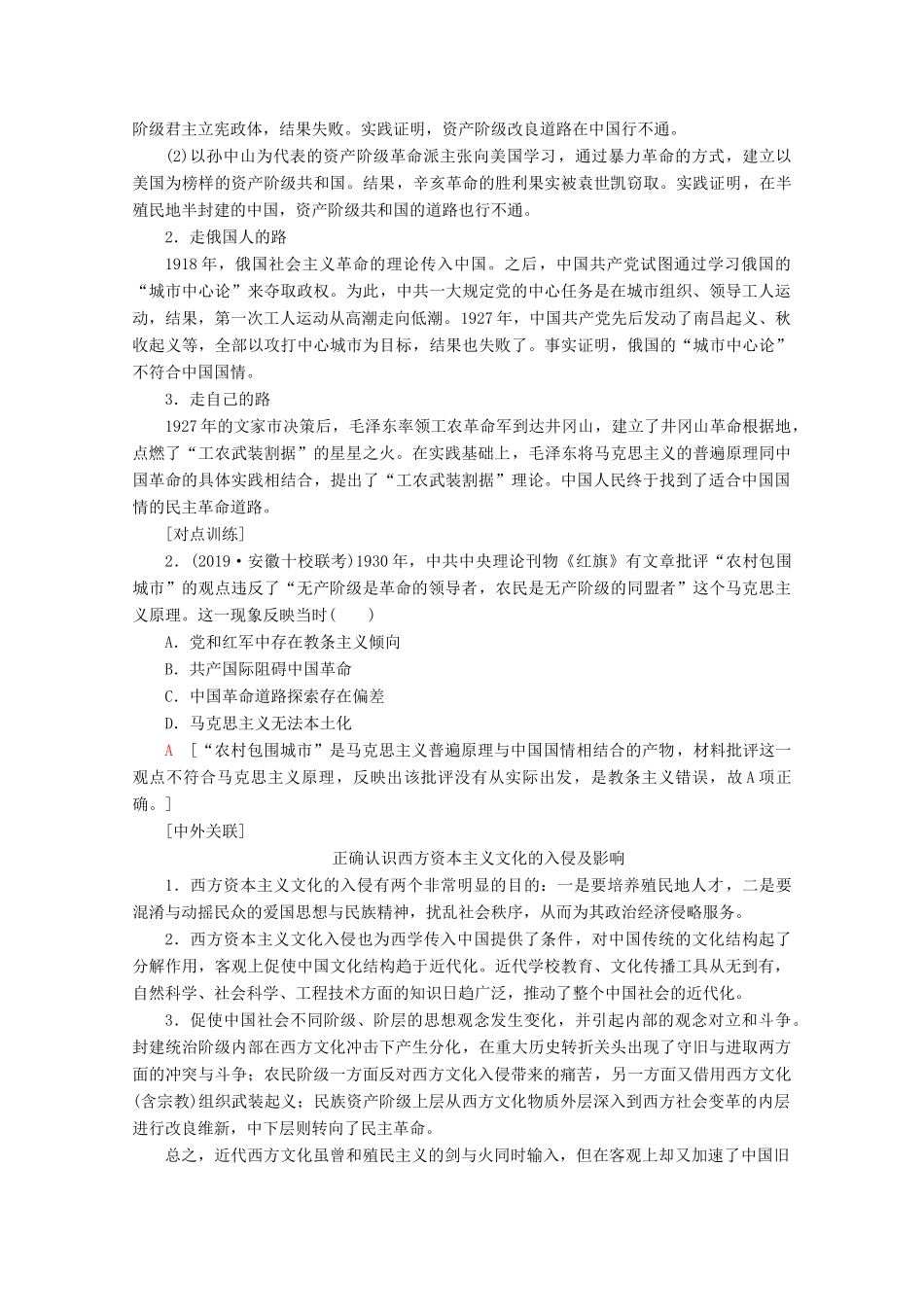 阶级君主立宪政体，结果失败。实践证明，资产阶级改良道路在中国行不通。

(2)以孙中山为代表的资产阶级革命派主张向美国学习，通过暴力革命的方式，建立以美国为榜样的资产阶级共和国。结果，辛亥革命的胜利果实被袁世凯窃取。实践证明，在半殖民地半封建的中国，资产阶级共和国的道路也行不通。

2．走俄国人的路

1918年，俄国社会主义革命的理论传入中国。之后，中国共产党试图通过学习俄国的“城市中心论”来夺取政权。为此，中共一大规定党的中心任务是在城市组织、领导工人运动，结果，第一次工人运动从高潮走向低潮。1927年，中国共产党先后发动了南昌起义、秋收起义等，全部以攻打中心城市为目标，结果也失败了。事实证明，俄国的“城市中心论”不符合中国国情。

3．走自己的路

1927年的文家市决策后，毛泽东率领工农革命军到达井冈山，建立了井冈山革命根据地，点燃了“工农武装割据”的星星之火。在实践基础上，毛泽东将马克思主义的普遍原理同中国革命的具体实践相结合，提出了“工农武装割据”理论。中国人民终于找到了适合中国国情的民主革命道路。

[对点训练]

2．(2019·安徽十校联考)1930年，中共中央理论刊物《红旗》有文章批评“农村包围城市”的观点违反了“无产阶级是革命的领导者，农民是无产阶级的同盟者”这个马克思主义原理。这一现象反映当时(　　)

A．党和红军中存在教条主义倾向

B．共产国际阻碍中国革命

C．中国革命道路探索存在偏差

D．马克思主义无法本土化

A　[“农村包围城市”是马克思主义普遍原理与中国国情相结合的产物，材料批评这一观点不符合马克思主义原理，反映出该批评没有从实际出发，是教条主义错误，故A项正确。]

[中外关联]

正确认识西方资本主义文化的入侵及影响

1．西方资本主义文化的入侵有两个非常明显的目的：一是要培养殖民地人才，二是要混淆与动摇民众的爱国思想与民族精神，扰乱社会秩序，从而为其政治经济侵略服务。

2．西方资本主义文化入侵也为西学传入中国提供了条件，对中国传统的文化结构起了分解作用，客观上促使中国文化结构趋于近代化。近代学校教育、文化传播工具从无到有，自然科学、社会科学、工程技术方面的知识日趋广泛，推动了整个中国社会的近代化。

3．促使中国社会不同阶级、阶层的思想观念发生变化，并引起内部的观念对立和斗争。封建统治阶级内部在西方文化冲击下产生分化，在重大历史转折关头出现了守旧与进取两方面的冲突与斗争；农民阶级一方面反对西方文化入侵带来的痛苦，另一方面又借用西方文化(含宗教)组织武装起义；民族资产阶级上层从西方文化物质外层深入到西方社会变革的内层进行改良维新，中下层则转向了民主革命。

总之，近代西方文化虽曾和殖民主义的剑与火同时输入，但在客观上却又加速了中国旧